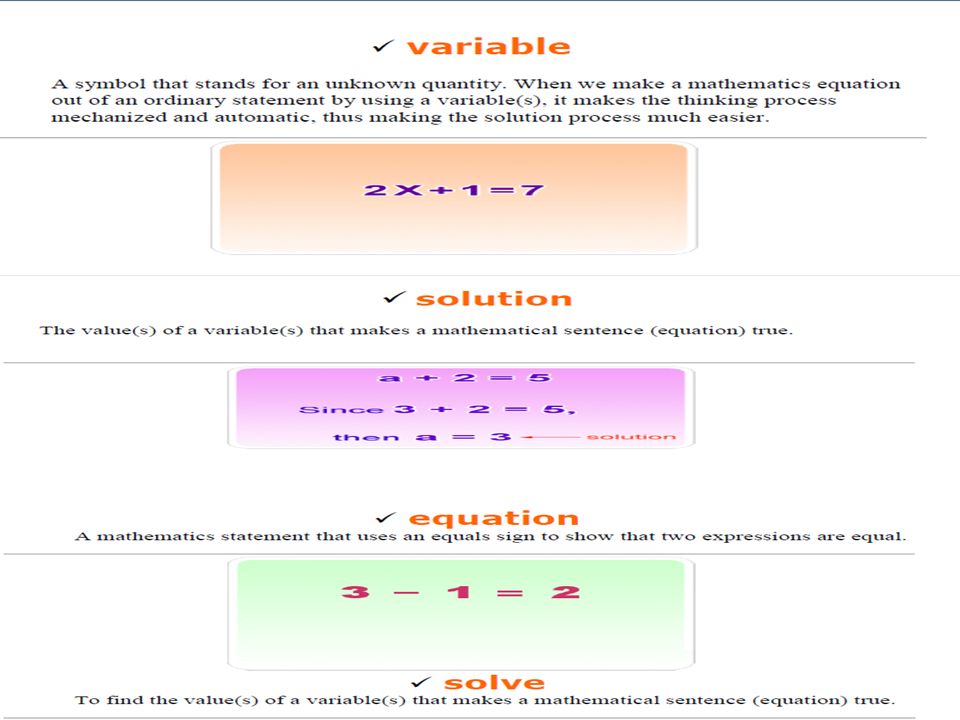 ✓ variable

A symbol that stands for an unknown quantity. When we make a mathematics equation out of an ordinary statement by using a variable(s), it makes the thinking process mechanized and automatic, thus making the solution process much easier.

$2X+1=7$

✓ solution

The value(s) of a variable(s) that makes a mathematical sentence (equation) true.

$a + 2 = 5$

Since $3 + 2 = 5$,

then $a = 3$ ← solution

✓ equation

A mathematics statement that uses an equals sign to show that two expressions are equal.

$3 - 1 = 2$

✓ solve

To find the value(s) of a variable(s) that makes a mathematical sentence (equation) true.